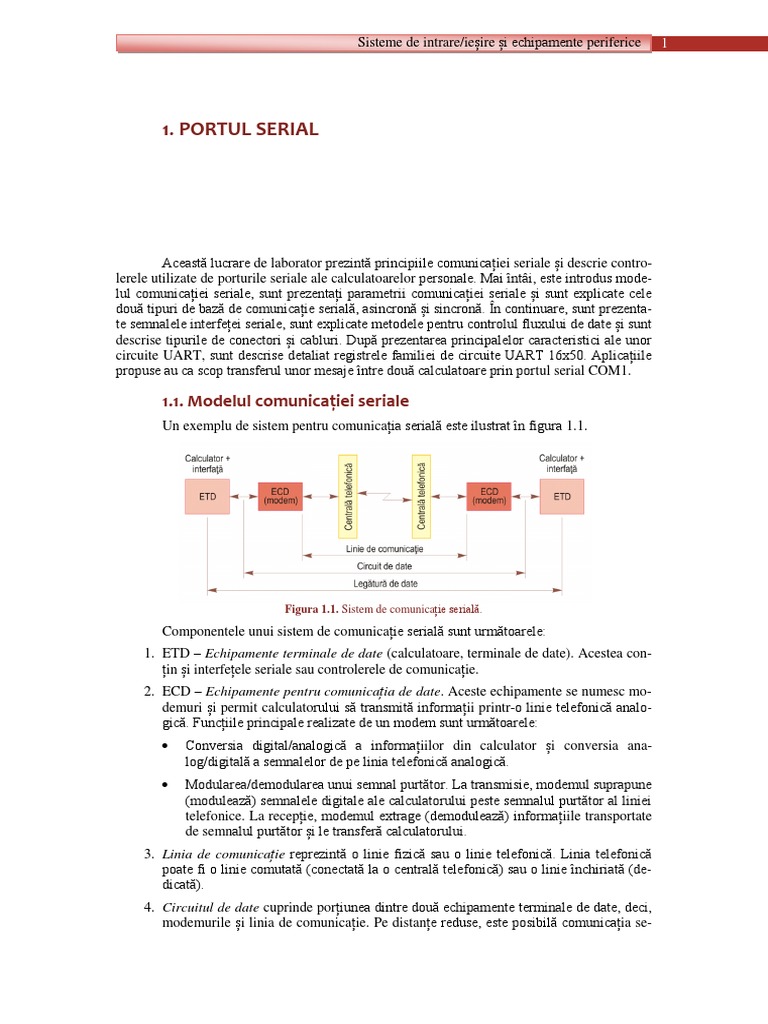 Sisteme de intrare/ieșire și echipamente periferice 1

1. PORTUL SERIAL

Această lucrare de laborator prezintă principiile comunicației seriale și descrie controlerele utilizate de porturile seriale ale calculatoarelor personale. Mai întâi, este introdus modelul comunicației seriale, sunt prezentați parametrii comunicației seriale și sunt explicate cele două tipuri de bază de comunicație serială, asincronă și sincronă. În continuare, sunt prezentate semnalele interfeței seriale, sunt explicate metodele pentru controlul fluxului de date și sunt descrise tipurile de conectori și cabluri. După prezentarea principalelor caracteristici ale unor circuite UART, sunt descrise detaliat registrele familiei de circuite UART 16x50. Aplicațiile propuse au ca scop transferul unor mesaje între două calculatoare prin portul serial COM1.

1.1. Modelul comunicației seriale

Un exemplu de sistem pentru comunicația serială este ilustrat în figura 1.1.

Calculator + interfață
ETD
ECD (modem)
Centrală telefonică
Centrală telefonică
ECD (modem)
Calculator + interfață
ETD
Linie de comunicație
Circuit de date
Legătură de date

Figura 1.1. Sistem de comunicație serială.

Componentele unui sistem de comunicație serială sunt următoarele:

1. ETD – Echipamente terminale de date (calculatoare, terminale de date). Acestea conțin și interfețele seriale sau controlerele de comunicație.

2. ECD – Echipamente pentru comunicația de date. Aceste echipamente se numesc modemuri și permit calculatorului să transmită informații printr-o linie telefonică analogică. Funcțiile principale realizate de un modem sunt următoarele:

• Conversia digital/analogică a informațiilor din calculator și conversia analog/digitală a semnalelor de pe linia telefonică analogică.

• Modularea/demodularea unui semnal purtător. La transmisie, modemul suprapune (modulează) semnalele digitale ale calculatorului peste semnalul purtător al liniei telefonice. La recepție, modemul extrage (demodulează) informațiile transportate de semnalul purtător și le transferă calculatorului.

3. Linia de comunicație reprezintă o linie fizică sau o linie telefonică. Linia telefonică poate fi o linie comutată (conectată la o centrală telefonică) sau o linie închiriată (dedicată).

4. Circuitul de date cuprinde porțiunea dintre două echipamente terminale de date, deci, modemurile și linia de comunicație. Pe distanțe reduse, este posibilă comunicația se-